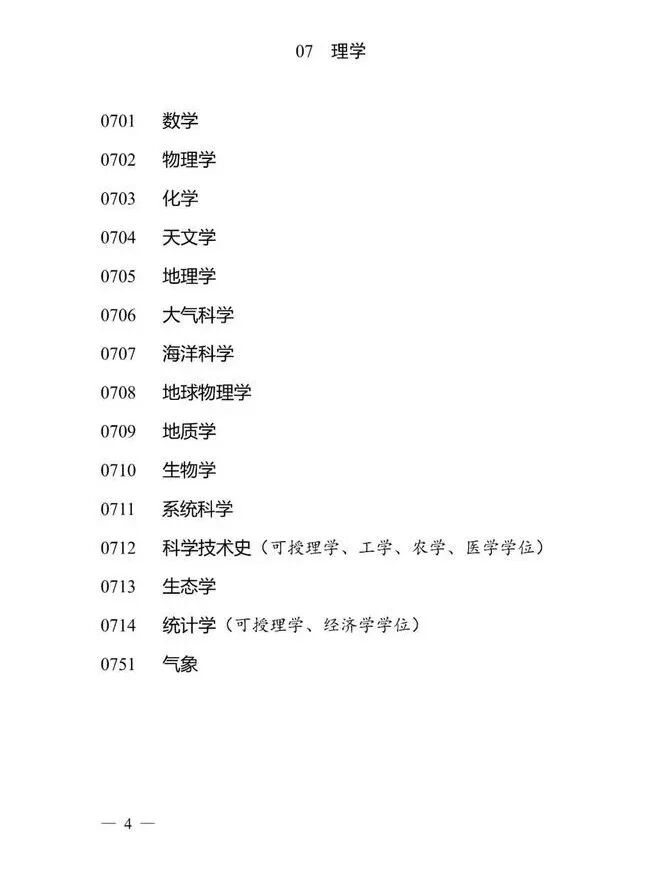 07 理学

0701 数学

0702 物理学

0703 化学

0704 天文学

0705 地理学

0706 大气科学

0707 海洋科学

0708 地球物理学

0709 地质学

0710 生物学

0711 系统科学

0712 科学技术史（可授理学、工学、农学、医学学位）

0713 生态学

0714 统计学（可授理学、经济学学位）

0751 气象

— 4 —